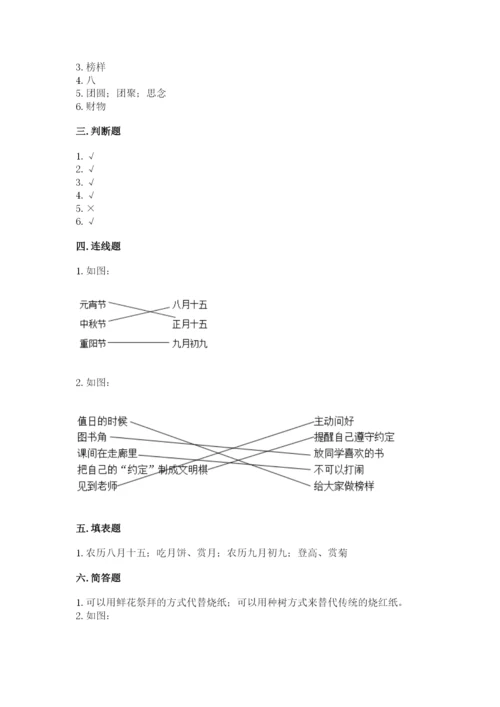 3. 榜样
4. 八
5. 团圆；团聚；思念
6. 财物

三. 判断题

1. √
2. √
3. √
4. √
5. ×
6. √

四. 连线题

1. 如图：

元宵节
中秋节
重阳节

八月十五
正月十五
九月初九

2. 如图：

值日的时候
图书角
课间在走廊里
把自己的“约定”制成文明棋
见到老师

主动问好
提醒自己遵守约定
放同学喜欢的书
不可以打闹
给大家做榜样

五. 填表题

1. 农历八月十五；吃月饼、赏月；农历九月初九；登高、赏菊

六. 简答题

1. 可以用鲜花祭拜的方式代替烧纸；可以用种树方式来替代传统的烧红纸。
2. 如图：